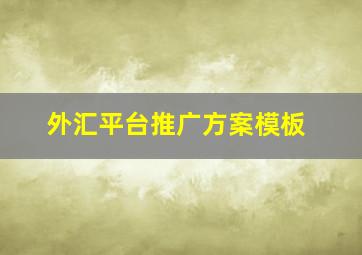 外汇平台推广方案模板